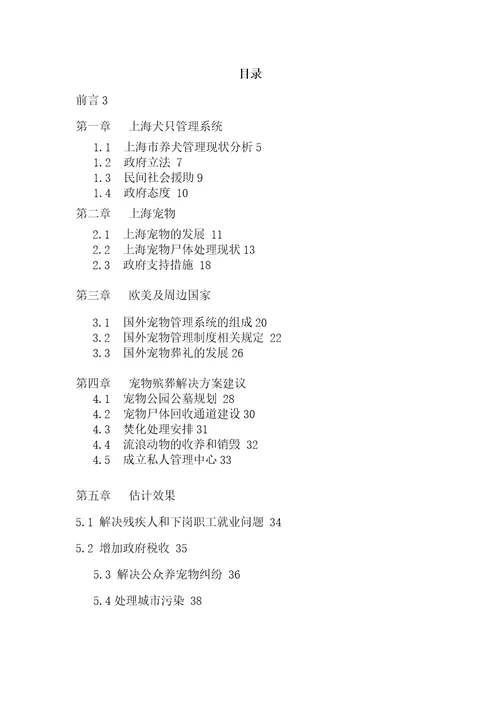 目录

前言 3

第一章　上海犬只管理系统

1.1　上海市养犬管理现状分析 5
1.2　政府立法 7
1.3　民间社会援助 9
1.4　政府态度 10

第二章　上海宠物

2.1　上海宠物的发展 11
2.2　上海宠物尸体处理现状 13
2.3　政府支持措施 18

第三章　欧美及周边国家

3.1　国外宠物管理系统的组成 20
3.2　国外宠物管理制度相关规定 22
3.3　国外宠物葬礼的发展 26

第四章　宠物殡葬解决方案建议

4.1　宠物公园公墓规划 28
4.2　宠物尸体回收通道建设 30
4.3　焚化处理安排 31
4.4　流浪动物的收养和销毁 32
4.5　成立私人管理中心 33

第五章　估计效果

5.1 解决残疾人和下岗职工就业问题 34

5.2 增加政府税收 35

5.3 解决公众养宠物纠纷 36

5.4 处理城市污染 38